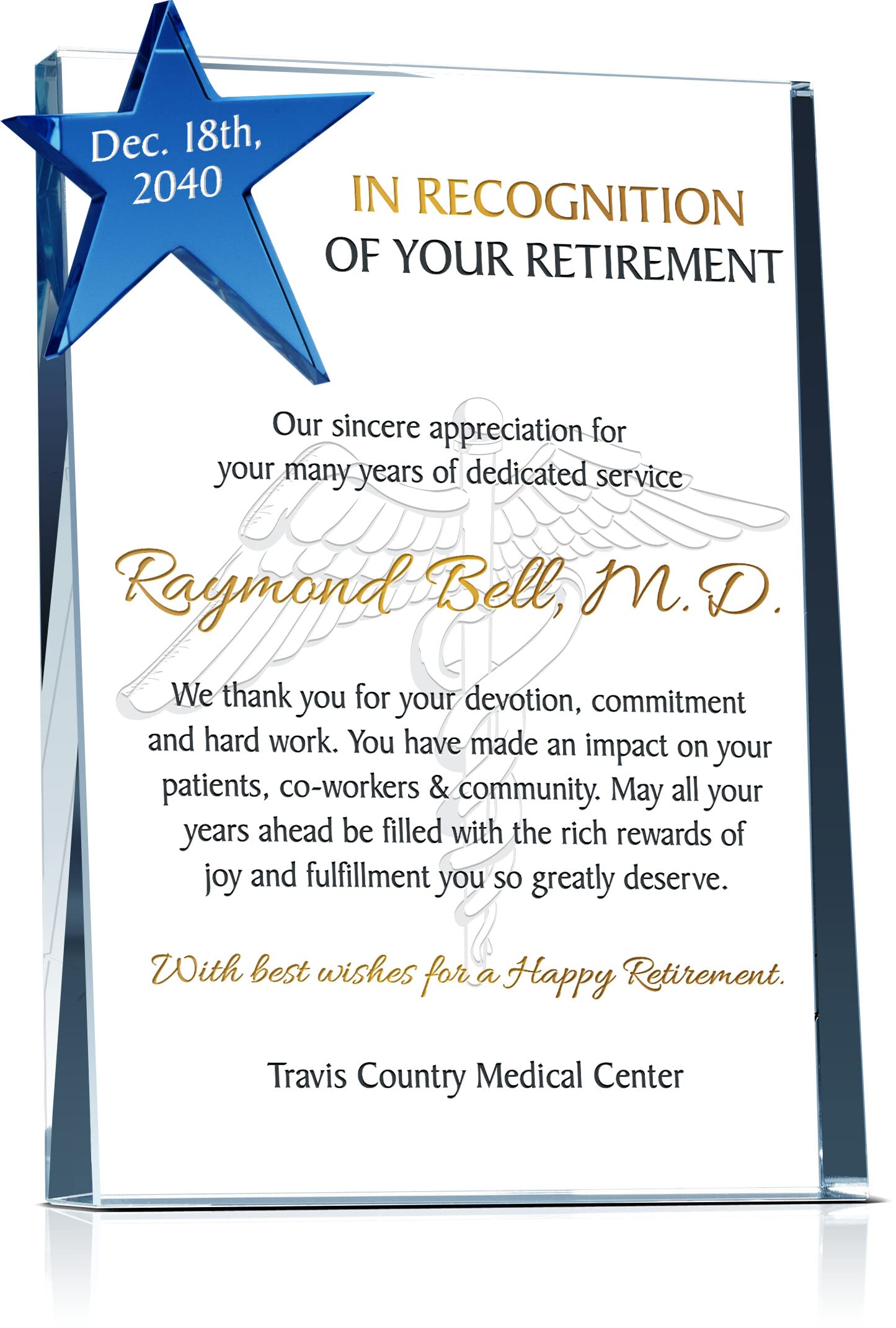 Dec. 18th, 2040

IN RECOGNITION OF YOUR RETIREMENT

Our sincere appreciation for your many years of dedicated service

Raymond Bell, M.D.

We thank you for your devotion, commitment and hard work. You have made an impact on your patients, co-workers & community. May all your years ahead be filled with the rich rewards of joy and fulfillment you so greatly deserve.

With best wishes for a Happy Retirement.

Travis Country Medical Center